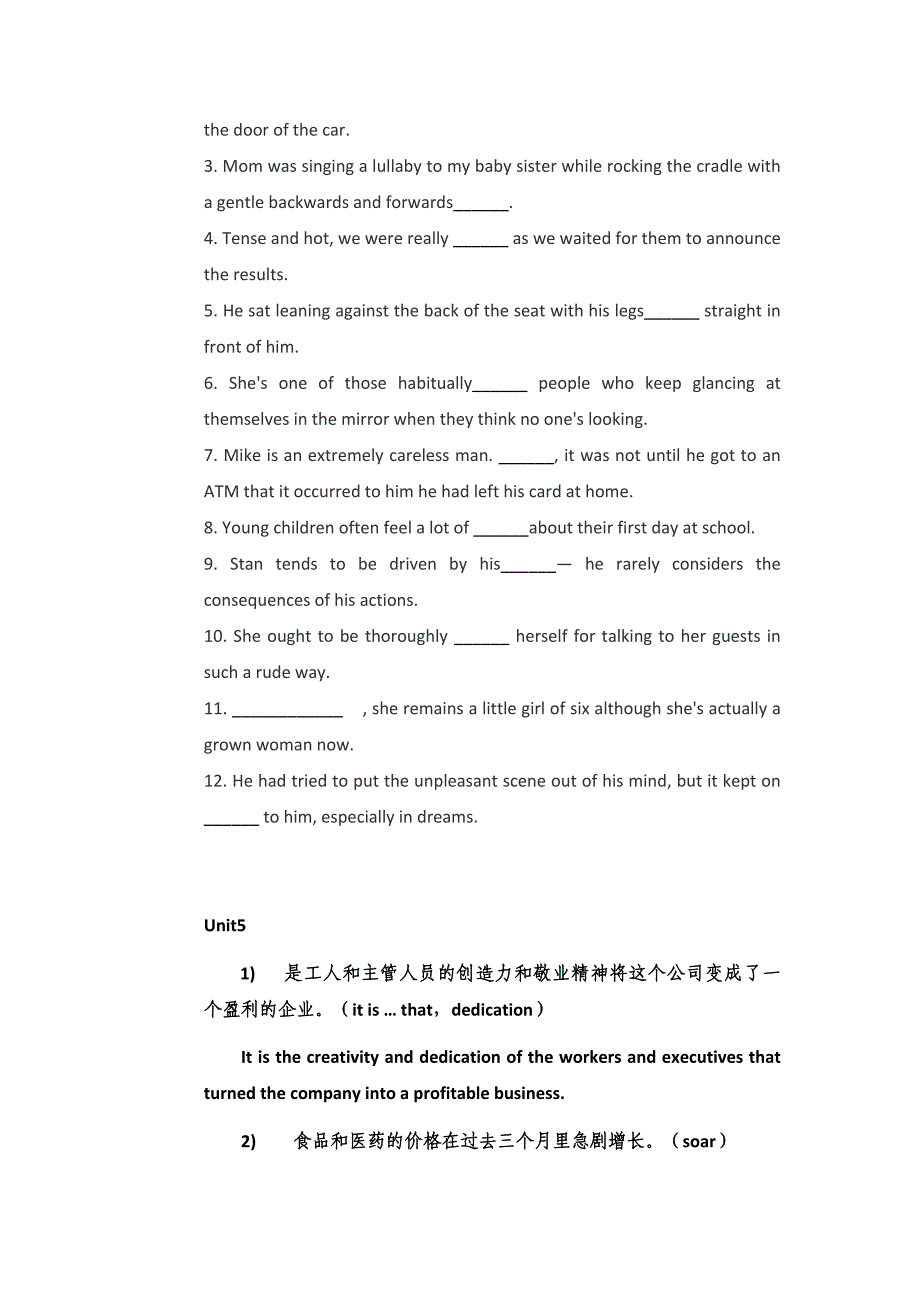 the door of the car.

3. Mom was singing a lullaby to my baby sister while rocking the cradle with a gentle backwards and forwards______.

4. Tense and hot, we were really ______ as we waited for them to announce the results.

5. He sat leaning against the back of the seat with his legs______ straight in front of him.

6. She's one of those habitually______ people who keep glancing at themselves in the mirror when they think no one's looking.

7. Mike is an extremely careless man. ______, it was not until he got to an ATM that it occurred to him he had left his card at home.

8. Young children often feel a lot of ______about their first day at school.

9. Stan tends to be driven by his______— he rarely considers the consequences of his actions.

10. She ought to be thoroughly ______ herself for talking to her guests in such a rude way.

11. ____________ , she remains a little girl of six although she's actually a grown woman now.

12. He had tried to put the unpleasant scene out of his mind, but it kept on ______ to him, especially in dreams.

Unit5

1) 是工人和主管人员的创造力和敬业精神将这个公司变成了一个盈利的企业。（it is … that，dedication）

It is the creativity and dedication of the workers and executives that turned the company into a profitable business.

2) 食品和医药的价格在过去三个月里急剧增长。（soar）